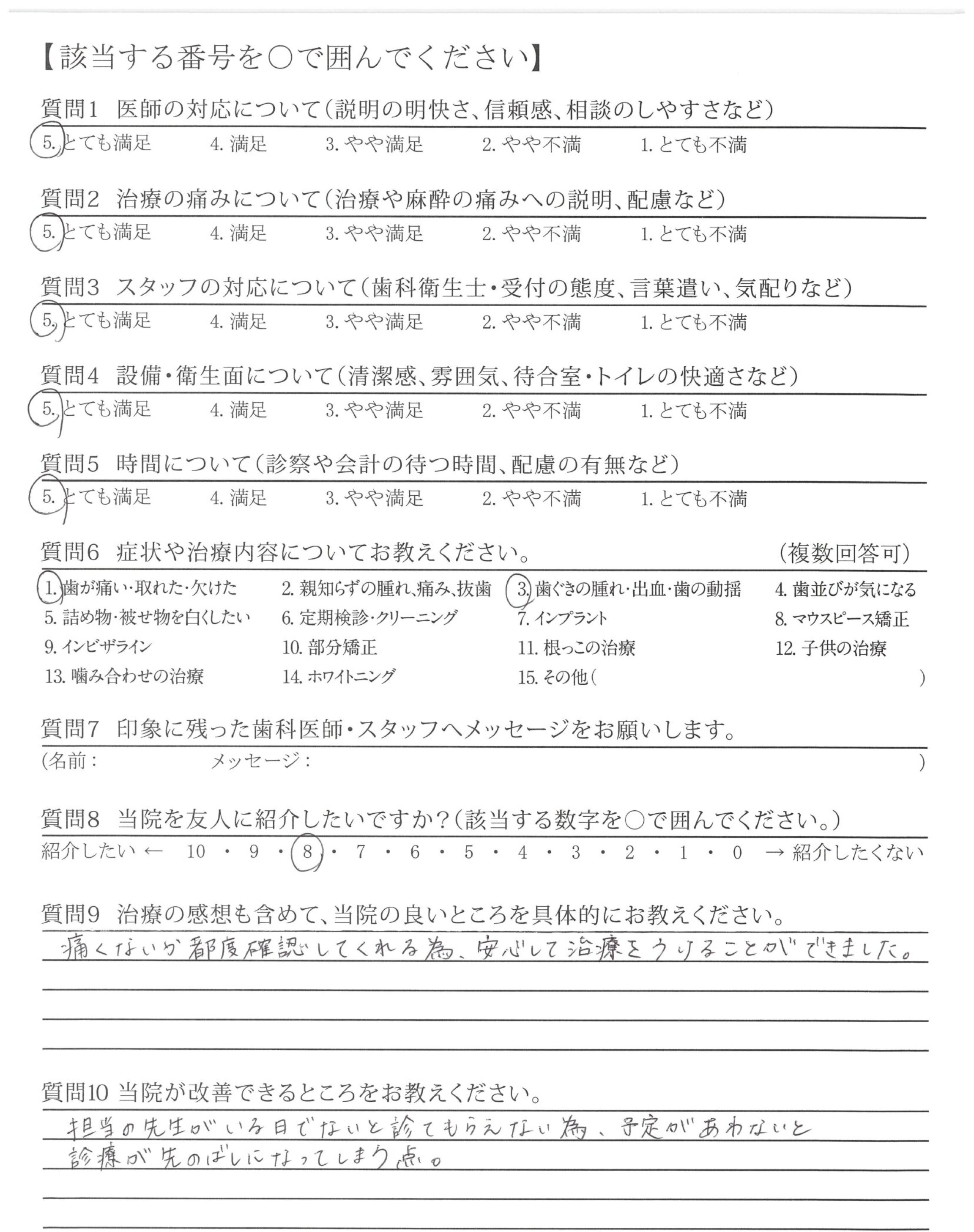 【該当する番号を○で囲んでください】

質問1 医師の対応について(説明の明快さ、信頼感、相談のしやすさなど)
5. とても満足 4. 満足 3. やや満足 2. やや不満 1. とても不満

質問2 治療の痛みについて(治療や麻酔の痛みへの説明、配慮など)
5. とても満足 4. 満足 3. やや満足 2. やや不満 1. とても不満

質問3 スタッフの対応について(歯科衛生士・受付の態度、言葉遣い、気配りなど)
5. とても満足 4. 満足 3. やや満足 2. やや不満 1. とても不満

質問4 設備・衛生面について(清潔感、雰囲気、待合室・トイレの快適さなど)
5. とても満足 4. 満足 3. やや満足 2. やや不満 1. とても不満

質問5 時間について(診察や会計の待つ時間、配慮の有無など)
5. とても満足 4. 満足 3. やや満足 2. やや不満 1. とても不満

質問6 症状や治療内容についてお教えください。 (複数回答可)
1. 歯が痛い・取れた・欠けた 2. 親知らずの腫れ、痛み、抜歯 3. 歯ぐきの腫れ・出血・歯の動揺 4. 歯並びが気になる
5. 詰め物・被せ物を白くしたい 6. 定期検診・クリーニング 7. インプラント 8. マウスピース矯正
9. インビザライン 10. 部分矯正 11. 根っこの治療 12. 子供の治療
13. 噛み合わせの治療 14. ホワイトニング 15. その他( )

質問7 印象に残った歯科医師・スタッフへメッセージをお願いします。
(名前: メッセージ: )

質問8 当院を友人に紹介したいですか?(該当する数字を○で囲んでください。)
紹介したい ← 10 ・ 9 ・ 8 ・ 7 ・ 6 ・ 5 ・ 4 ・ 3 ・ 2 ・ 1 ・ 0 → 紹介したくない

質問9 治療の感想も含めて、当院の良いところを具体的にお教えください。
痛くないか都度確認してくれる為、安心して治療をうけることができました。

質問10 当院が改善できるところをお教えください。
担当の先生がいる日でないと診てもらえない為、予定があわないと診療が先のばしになってしまう点。